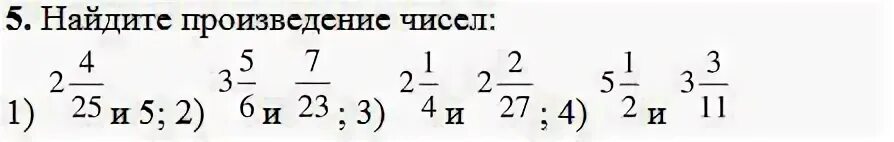 **5.** Найдите произведение чисел:

1) $2\frac{4}{25}$ и 5; 2) $3\frac{5}{6}$ и $\frac{7}{23}$; 3) $2\frac{1}{4}$ и $2\frac{2}{27}$; 4) $5\frac{1}{2}$ и $3\frac{3}{11}$